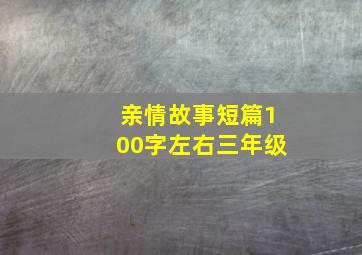 亲情故事短篇100字左右三年级